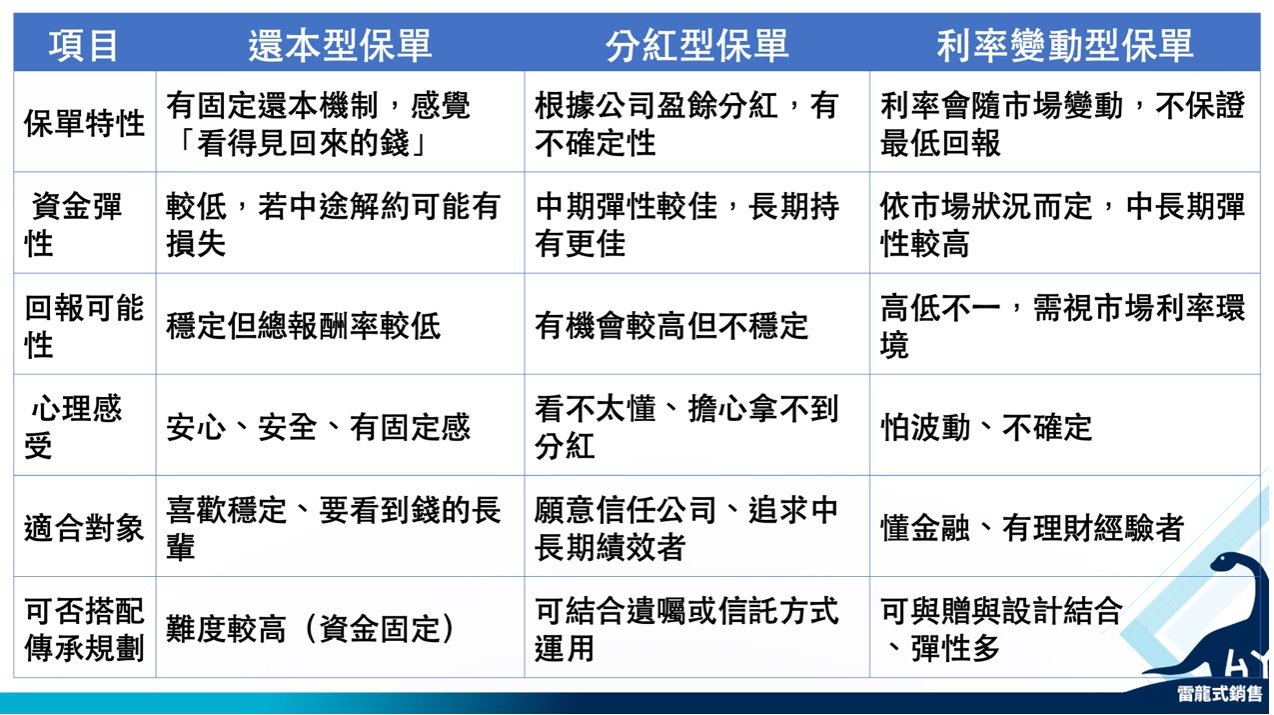 | 項目 | 還本型保單 | 分紅型保單 | 利率變動型保單 |
|---|---|---|---|
| 保單特性 | 有固定還本機制，感覺「看得見回來的錢」 | 根據公司盈餘分紅，有不確定性 | 利率會隨市場變動，不保證最低回報 |
| 資金彈性 | 較低，若中途解約可能有損失 | 中期彈性較佳，長期持有更佳 | 依市場狀況而定，中長期彈性較高 |
| 回報可能性 | 穩定但總報酬率較低 | 有機會較高但不穩定 | 高低不一，需視市場利率環境 |
| 心理感受 | 安心、安全、有固定感 | 看不太懂、擔心拿不到分紅 | 怕波動、不確定 |
| 適合對象 | 喜歡穩定、要看到錢的長輩 | 願意信任公司、追求中長期績效者 | 懂金融、有理財經驗者 |
| 可否搭配傳承規劃 | 難度較高（資金固定） | 可結合遺囑或信託方式運用 | 可與贈與設計結合、彈性多 |

HY
雷龍式銷售